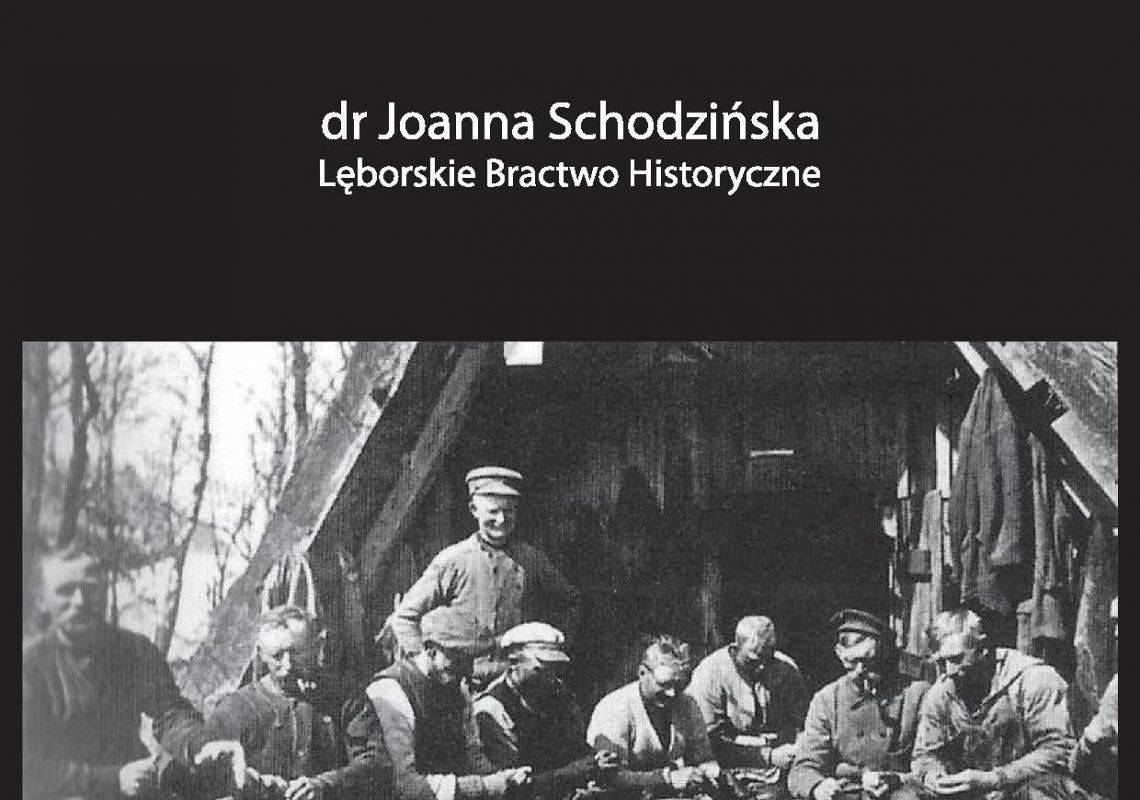 dr Joanna Schodzińska
Lęborskie Bractwo Historyczne